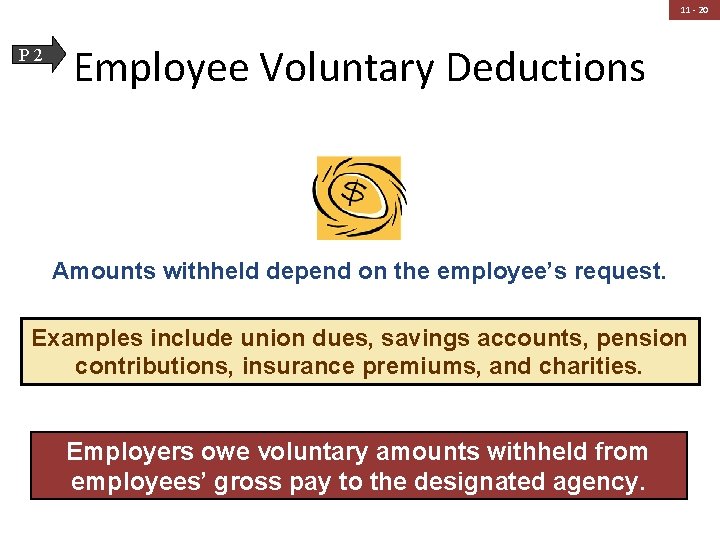 11 - 20

P 2

Employee Voluntary Deductions

$

Amounts withheld depend on the employee's request.

Examples include union dues, savings accounts, pension contributions, insurance premiums, and charities.

Employers owe voluntary amounts withheld from employees' gross pay to the designated agency.